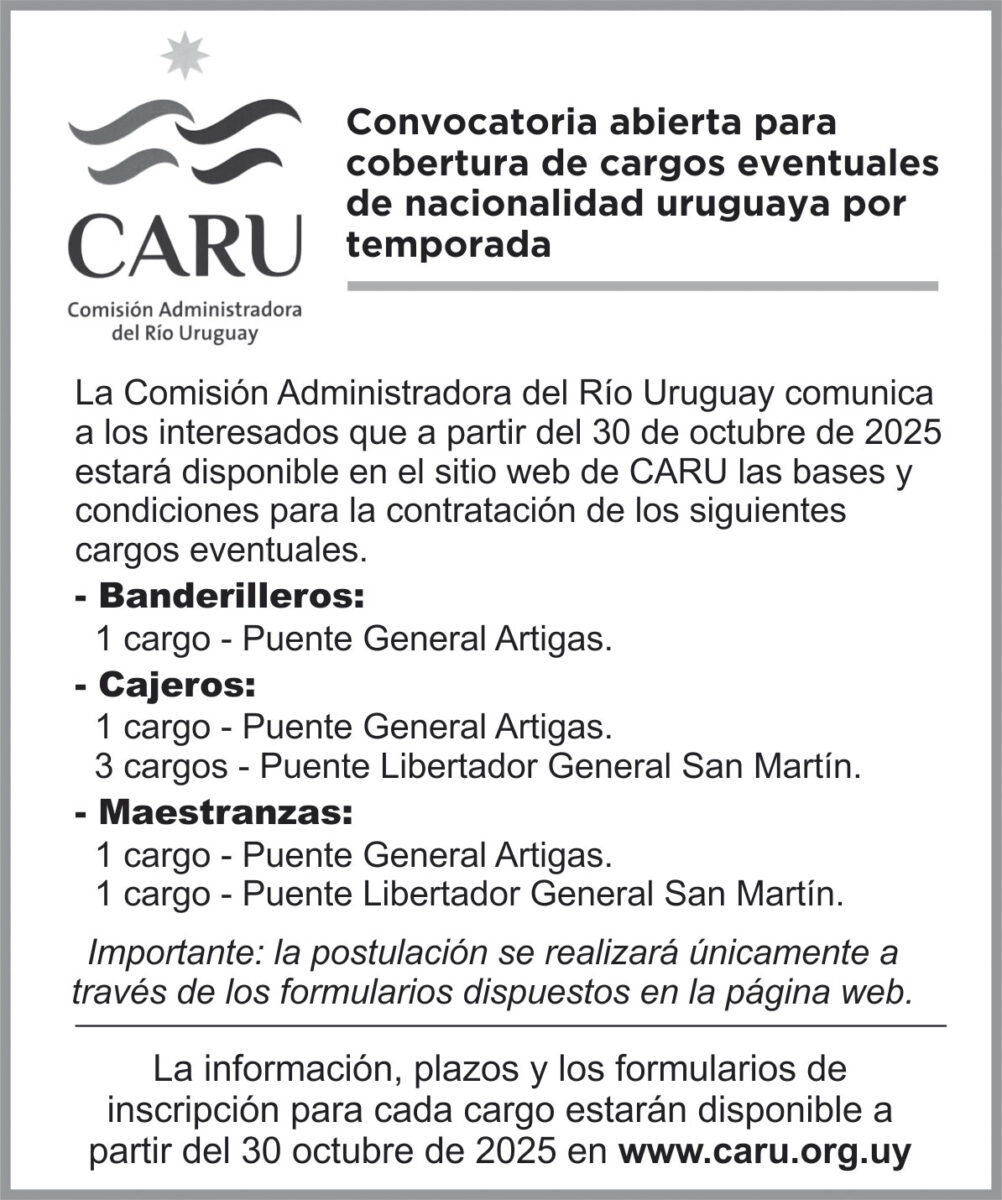 CARU
Comisión Administradora del Río Uruguay

Convocatoria abierta para cobertura de cargos eventuales de nacionalidad uruguaya por temporada

La Comisión Administradora del Río Uruguay comunica a los interesados que a partir del 30 de octubre de 2025 estará disponible en el sitio web de CARU las bases y condiciones para la contratación de los siguientes cargos eventuales.

- Banderilleros:
1 cargo - Puente General Artigas.

- Cajeros:
1 cargo - Puente General Artigas.
3 cargos - Puente Libertador General San Martín.

- Maestranzas:
1 cargo - Puente General Artigas.
1 cargo - Puente Libertador General San Martín.

Importante: la postulación se realizará únicamente a través de los formularios dispuestos en la página web.

La información, plazos y los formularios de inscripción para cada cargo estarán disponible a partir del 30 octubre de 2025 en www.caru.org.uy